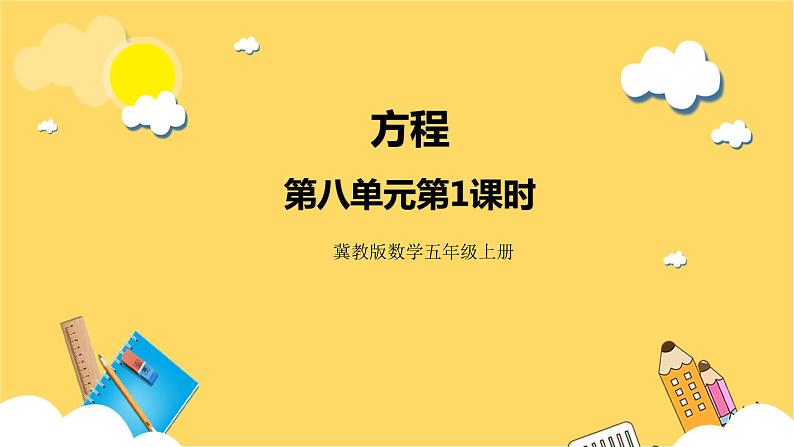 方程

第八单元第1课时

冀教版数学五年级上册